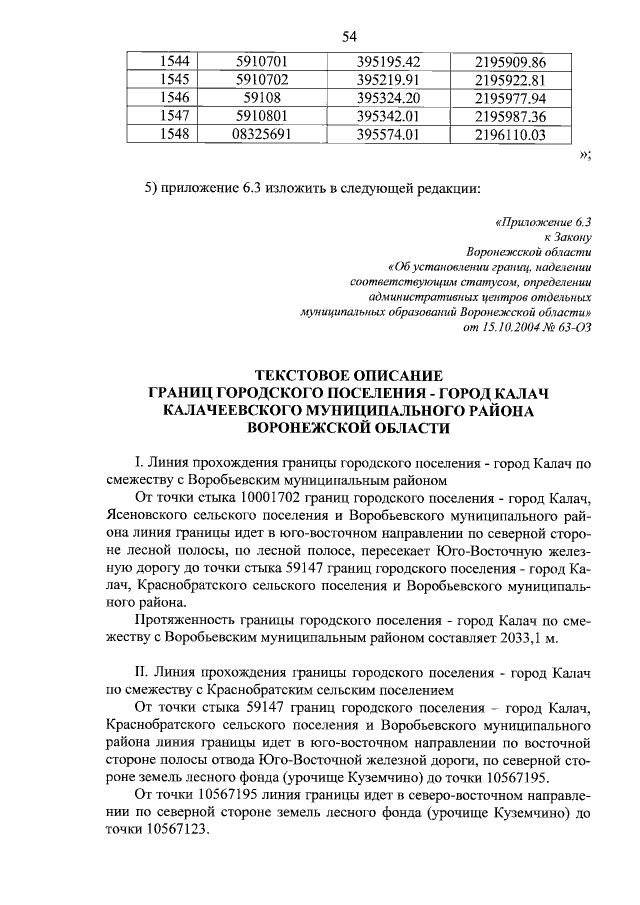 54

| 1544 | 5910701 | 395195.42 | 2195909.86 |
|---|---|---|---|
| 1545 | 5910702 | 395219.91 | 2195922.81 |
| 1546 | 59108 | 395324.20 | 2195977.94 |
| 1547 | 5910801 | 395342.01 | 2195987.36 |
| 1548 | 08325691 | 395574.01 | 2196110.03 |

»;

5) приложение 6.3 изложить в следующей редакции:

«Приложение 6.3
к Закону
Воронежской области
«Об установлении границ, наделении соответствующим статусом, определении административных центров отдельных муниципальных образований Воронежской области»
от 15.10.2004 № 63-ОЗ

ТЕКСТОВОЕ ОПИСАНИЕ
ГРАНИЦ ГОРОДСКОГО ПОСЕЛЕНИЯ - ГОРОД КАЛАЧ
КАЛАЧЕЕВСКОГО МУНИЦИПАЛЬНОГО РАЙОНА
ВОРОНЕЖСКОЙ ОБЛАСТИ

I. Линия прохождения границы городского поселения - город Калач по смежеству с Воробьевским муниципальным районом

От точки стыка 10001702 границ городского поселения - город Калач, Ясеновского сельского поселения и Воробьевского муниципального района линия границы идет в юго-восточном направлении по северной стороне лесной полосы, по лесной полосе, пересекает Юго-Восточную железную дорогу до точки стыка 59147 границ городского поселения - город Калач, Краснобратского сельского поселения и Воробьевского муниципального района.

Протяженность границы городского поселения - город Калач по смежеству с Воробьевским муниципальным районом составляет 2033,1 м.

II. Линия прохождения границы городского поселения - город Калач по смежеству с Краснобратским сельским поселением

От точки стыка 59147 границ городского поселения – город Калач, Краснобратского сельского поселения и Воробьевского муниципального района линия границы идет в юго-восточном направлении по восточной стороне полосы отвода Юго-Восточной железной дороги, по северной стороне земель лесного фонда (урочище Куземчино) до точки 10567195.

От точки 10567195 линия границы идет в северо-восточном направлении по северной стороне земель лесного фонда (урочище Куземчино) до точки 10567123.